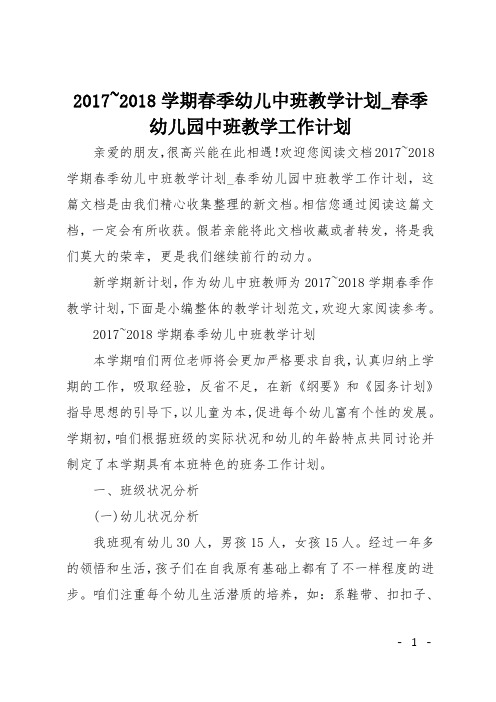 2017~2018 学期春季幼儿中班教学计划_春季幼儿园中班教学工作计划

亲爱的朋友,很高兴能在此相遇!欢迎您阅读文档2017~2018学期春季幼儿中班教学计划_春季幼儿园中班教学工作计划，这篇文档是由我们精心收集整理的新文档。相信您通过阅读这篇文档，一定会有所收获。假若亲能将此文档收藏或者转发，将是我们莫大的荣幸，更是我们继续前行的动力。

新学期新计划,作为幼儿中班教师为 2017~2018 学期春季作教学计划,下面是小编整体的教学计划范文,欢迎大家阅读参考。

2017~2018 学期春季幼儿中班教学计划

本学期咱们两位老师将会更加严格要求自我,认真归纳上学期的工作，吸取经验，反省不足，在新《纲要》和《园务计划》指导思想的引导下,以儿童为本,促进每个幼儿富有个性的发展。学期初,咱们根据班级的实际状况和幼儿的年龄特点共同讨论并制定了本学期具有本班特色的班务工作计划。

一、班级状况分析

(一)幼儿状况分析

我班现有幼儿 30 人，男孩 15 人，女孩 15 人。经过一年多的领悟和生活,孩子们在自我原有基础上都有了不一样程度的进步。咱们注重每个幼儿生活潜质的培养，如：系鞋带、扣扣子、

- 1 -